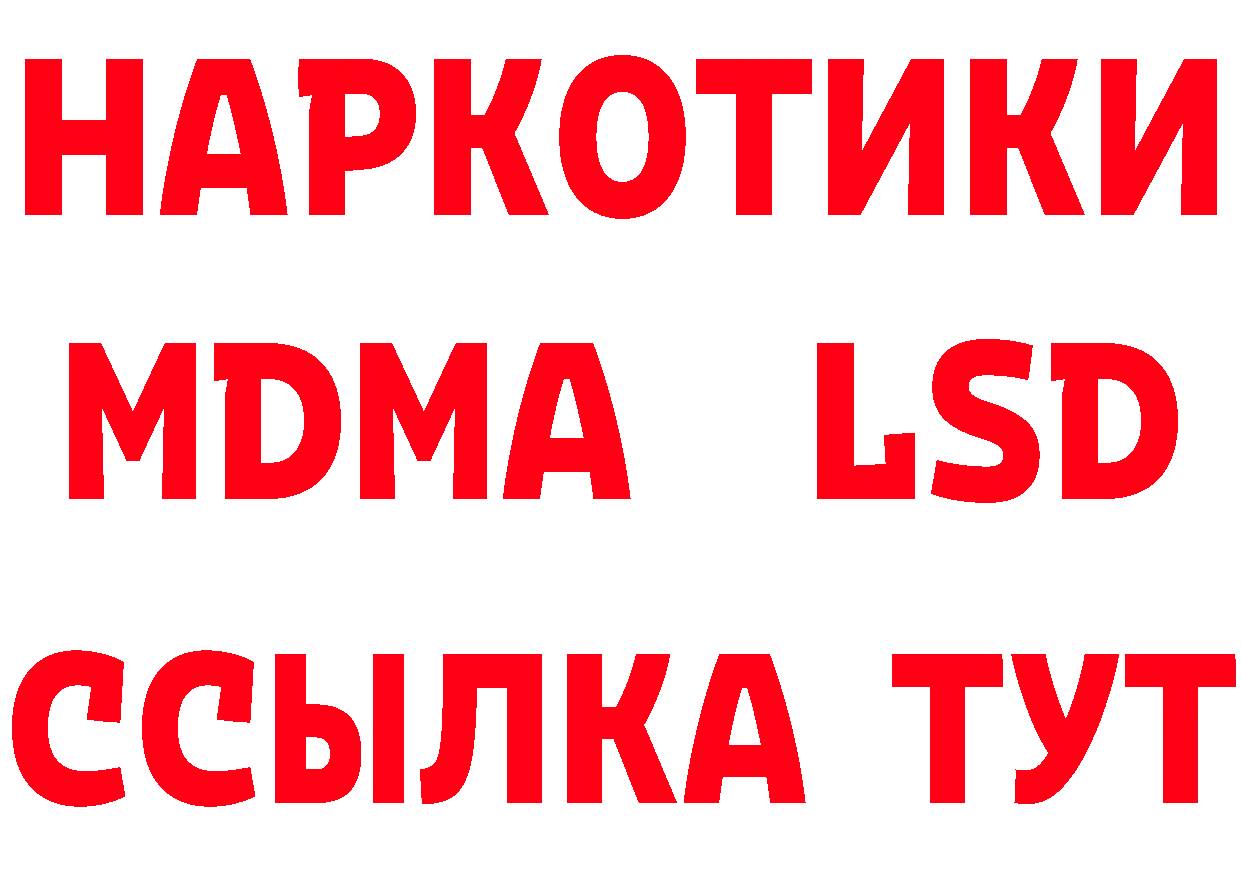 НАРКОТИКИ
MDMA LSD
ССЫЛКА ТУТ